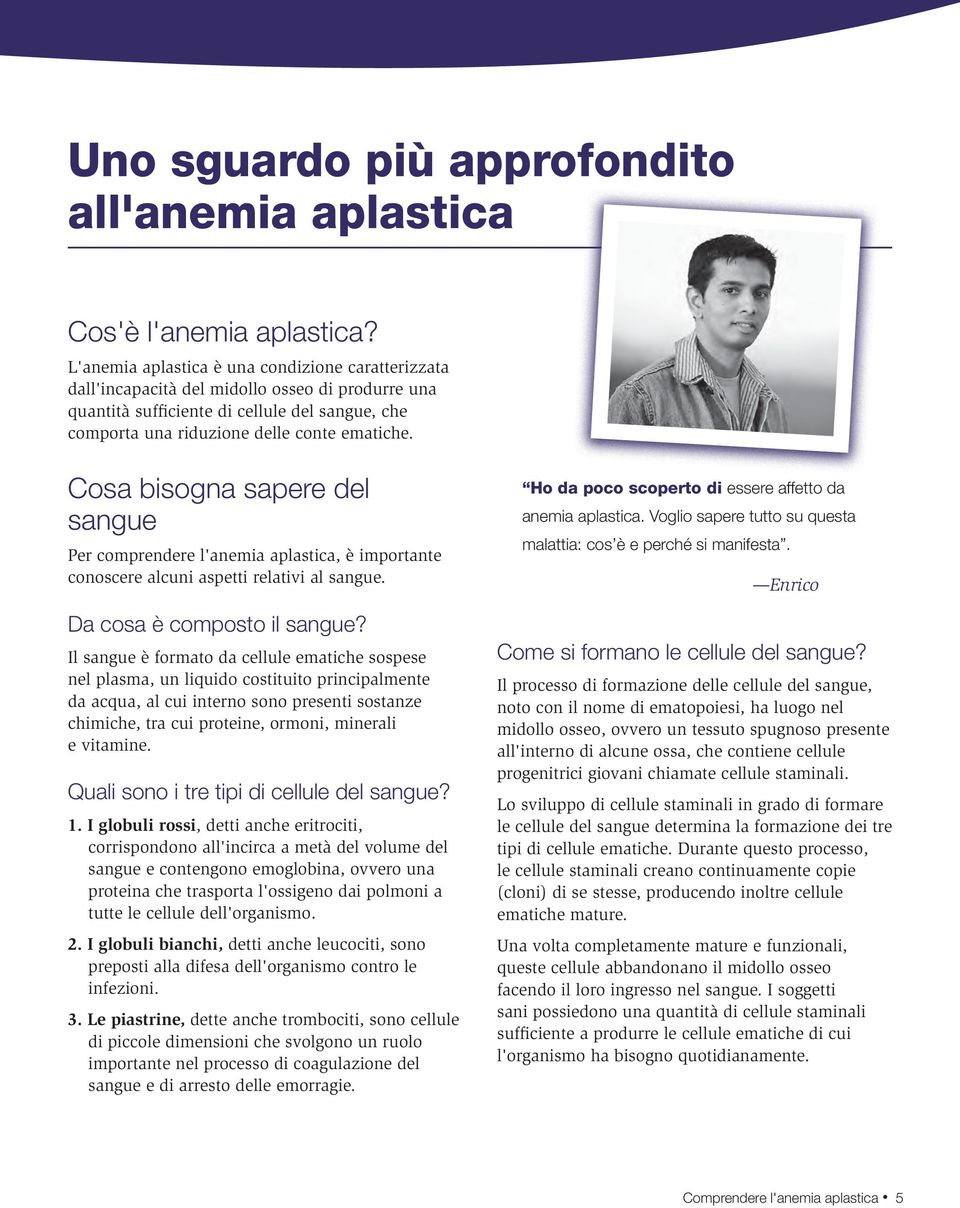 Uno sguardo più approfondito all'anemia aplastica

Cos'è l'anemia aplastica?

L'anemia aplastica è una condizione caratterizzata dall'incapacità del midollo osseo di produrre una quantità sufficiente di cellule del sangue, che comporta una riduzione delle conte ematiche.

Cosa bisogna sapere del sangue

Per comprendere l'anemia aplastica, è importante conoscere alcuni aspetti relativi al sangue.

Da cosa è composto il sangue?

Il sangue è formato da cellule ematiche sospese nel plasma, un liquido costituito principalmente da acqua, al cui interno sono presenti sostanze chimiche, tra cui proteine, ormoni, minerali e vitamine.

Quali sono i tre tipi di cellule del sangue?

1. I globuli rossi, detti anche eritrociti, corrispondono all'incirca a metà del volume del sangue e contengono emoglobina, ovvero una proteina che trasporta l'ossigeno dai polmoni a tutte le cellule dell'organismo.

2. I globuli bianchi, detti anche leucociti, sono preposti alla difesa dell'organismo contro le infezioni.

3. Le piastrine, dette anche trombociti, sono cellule di piccole dimensioni che svolgono un ruolo importante nel processo di coagulazione del sangue e di arresto delle emorragie.

“Ho da poco scoperto di essere affetto da anemia aplastica. Voglio sapere tutto su questa malattia: cos'è e perché si manifesta”.

—Enrico

Come si formano le cellule del sangue?

Il processo di formazione delle cellule del sangue, noto con il nome di ematopoiesi, ha luogo nel midollo osseo, ovvero un tessuto spugnoso presente all'interno di alcune ossa, che contiene cellule progenitrici giovani chiamate cellule staminali.

Lo sviluppo di cellule staminali in grado di formare le cellule del sangue determina la formazione dei tre tipi di cellule ematiche. Durante questo processo, le cellule staminali creano continuamente copie (cloni) di se stesse, producendo inoltre cellule ematiche mature.

Una volta completamente mature e funzionali, queste cellule abbandonano il midollo osseo facendo il loro ingresso nel sangue. I soggetti sani possiedono una quantità di cellule staminali sufficiente a produrre le cellule ematiche di cui l'organismo ha bisogno quotidianamente.

Comprendere l'anemia aplastica • 5